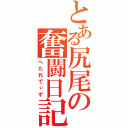 とある尻尾の奮闘日記
へたれでぃず